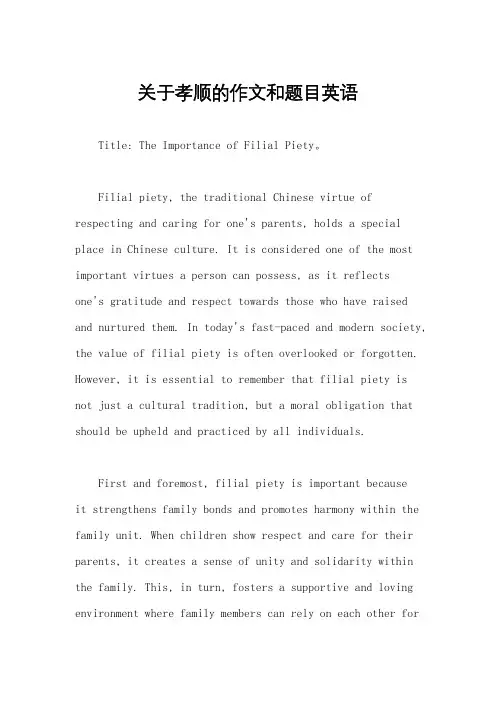 关于孝顺的作文和题目英语

Title: The Importance of Filial Piety。

Filial piety, the traditional Chinese virtue of respecting and caring for one's parents, holds a special place in Chinese culture. It is considered one of the most important virtues a person can possess, as it reflects one's gratitude and respect towards those who have raised and nurtured them. In today's fast-paced and modern society, the value of filial piety is often overlooked or forgotten. However, it is essential to remember that filial piety is not just a cultural tradition, but a moral obligation that should be upheld and practiced by all individuals.

First and foremost, filial piety is important because it strengthens family bonds and promotes harmony within the family unit. When children show respect and care for their parents, it creates a sense of unity and solidarity within the family. This, in turn, fosters a supportive and loving environment where family members can rely on each other for